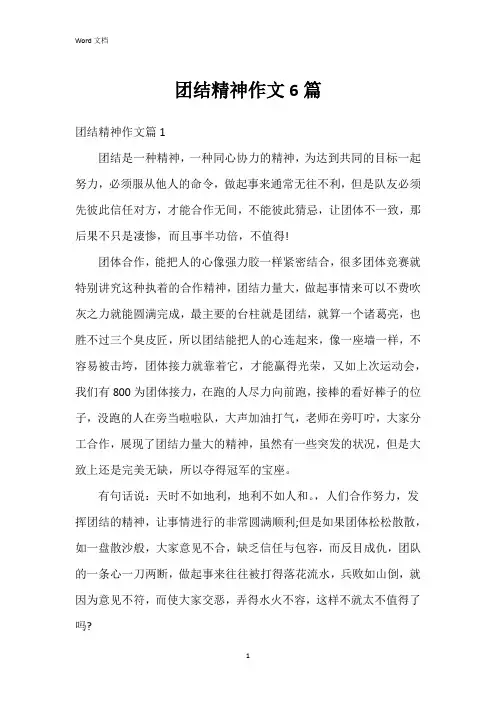 Word 文档

团结精神作文 6 篇

团结精神作文篇 1

团结是一种精神，一种同心协力的精神，为达到共同的目标一起努力，必须服从他人的命令，做起事来通常无往不利，但是队友必须先彼此信任对方，才能合作无间，不能彼此猜忌，让团体不一致，那后果不只是凄惨，而且事半功倍，不值得!

团体合作，能把人的心像强力胶一样紧密结合，很多团体竞赛就特别讲究这种执着的合作精神，团结力量大，做起事情来可以不费吹灰之力就能圆满完成，最主要的台柱就是团结，就算一个诸葛亮，也胜不过三个臭皮匠，所以团结能把人的心连起来，像一座墙一样，不容易被击垮，团体接力就靠着它，才能赢得光荣，又如上次运动会，我们有 800 为团体接力，在跑的人尽力向前跑，接棒的看好棒子的位子，没跑的人在旁当啦啦队，大声加油打气，老师在旁叮咛，大家分工合作，展现了团结力量大的精神，虽然有一些突发的状况，但是大致上还是完美无缺，所以夺得冠军的宝座。

有句话说：天时不如地利，地利不如人和。，人们合作努力，发挥团结的精神，让事情进行的非常圆满顺利;但是如果团体松松散散，如一盘散沙般，大家意见不合，缺乏信任与包容，而反目成仇，团队的一条心一刀两断，做起事来往往被打得落花流水，兵败如山倒，就因为意见不符，而使大家交恶，弄得水火不容，这样不就太不值得了吗?

1